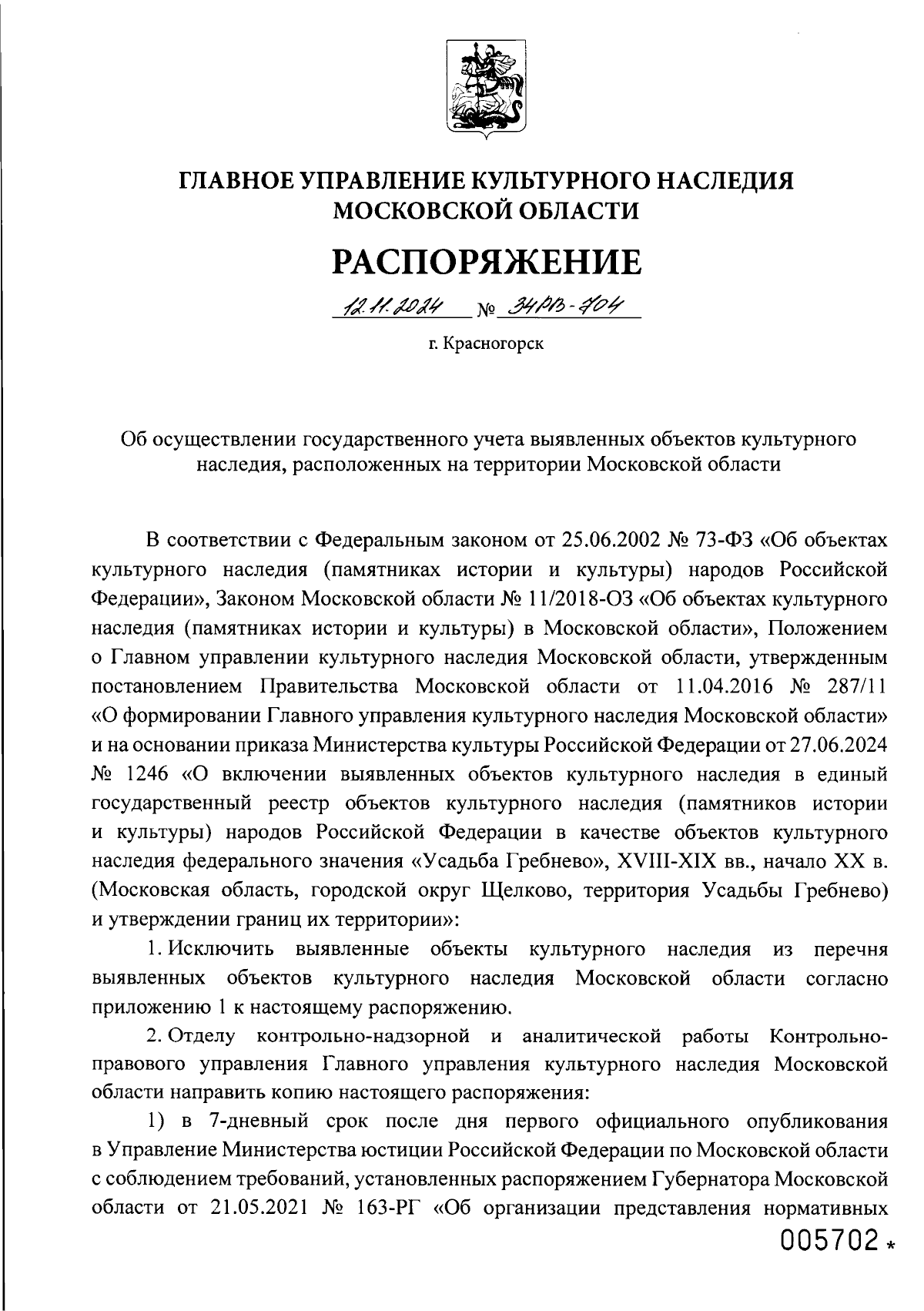 ГЛАВНОЕ УПРАВЛЕНИЕ КУЛЬТУРНОГО НАСЛЕДИЯ МОСКОВСКОЙ ОБЛАСТИ

РАСПОРЯЖЕНИЕ

12.11.2024 № 34РВ-704

г. Красногорск

Об осуществлении государственного учета выявленных объектов культурного наследия, расположенных на территории Московской области

В соответствии с Федеральным законом от 25.06.2002 № 73-ФЗ «Об объектах культурного наследия (памятниках истории и культуры) народов Российской Федерации», Законом Московской области № 11/2018-ОЗ «Об объектах культурного наследия (памятниках истории и культуры) в Московской области», Положением о Главном управлении культурного наследия Московской области, утвержденным постановлением Правительства Московской области от 11.04.2016 № 287/11 «О формировании Главного управления культурного наследия Московской области» и на основании приказа Министерства культуры Российской Федерации от 27.06.2024 № 1246 «О включении выявленных объектов культурного наследия в единый государственный реестр объектов культурного наследия (памятников истории и культуры) народов Российской Федерации в качестве объектов культурного наследия федерального значения «Усадьба Гребнево», XVIII-XIX вв., начало XX в. (Московская область, городской округ Щелково, территория Усадьбы Гребнево) и утверждении границ их территории»:

1. Исключить выявленные объекты культурного наследия из перечня выявленных объектов культурного наследия Московской области согласно приложению 1 к настоящему распоряжению.

2. Отделу контрольно-надзорной и аналитической работы Контрольно-правового управления Главного управления культурного наследия Московской области направить копию настоящего распоряжения:

1) в 7-дневный срок после дня первого официального опубликования в Управление Министерства юстиции Российской Федерации по Московской области с соблюдением требований, установленных распоряжением Губернатора Московской области от 21.05.2021 № 163-РГ «Об организации представления нормативных

005702 *